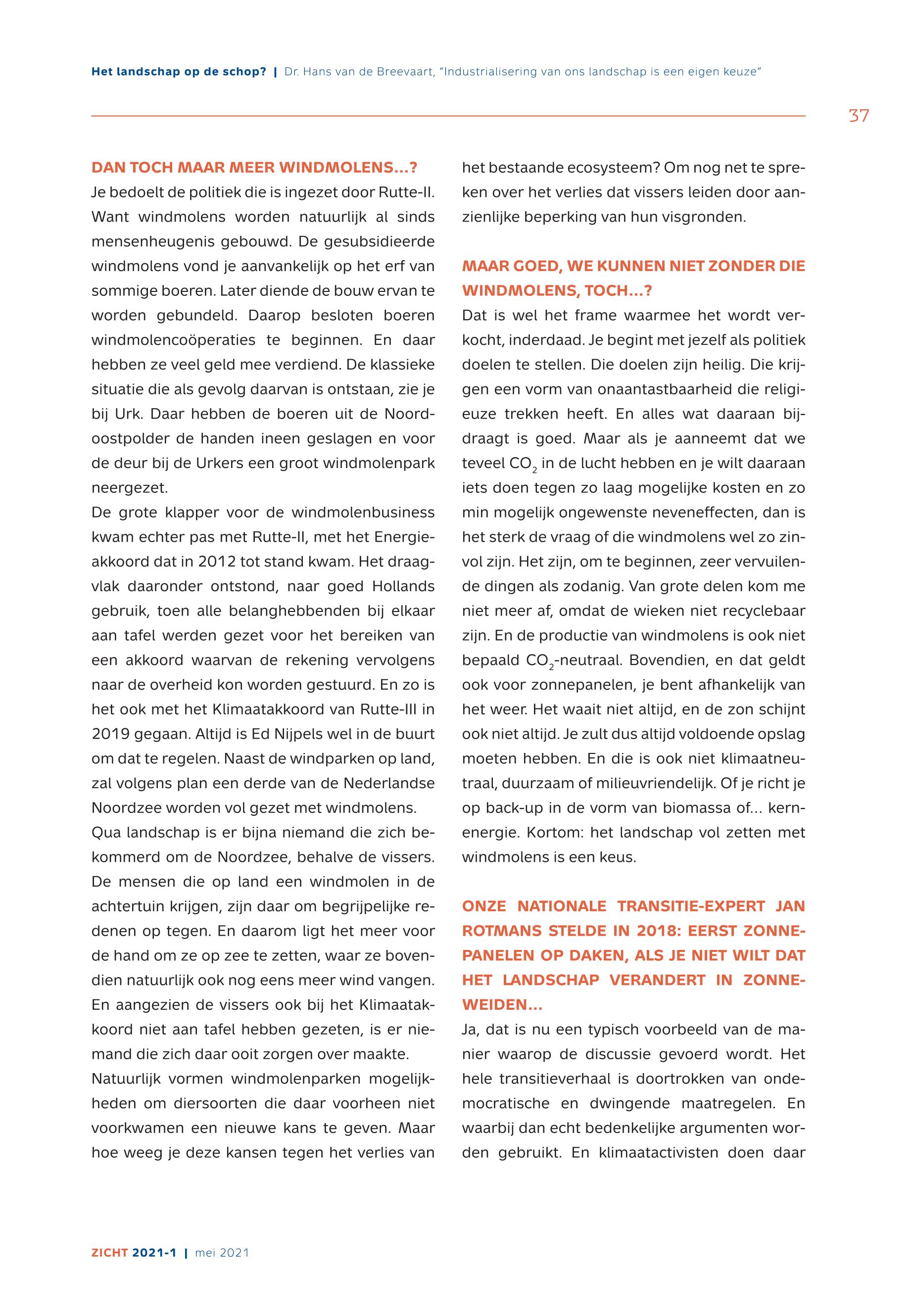 Het landschap op de schop? | Dr. Hans van de Breevaart, "Industrialisering van ons landschap is een eigen keuze"

37

DAN TOCH MAAR MEER WINDMOLENS…?
Je bedoelt de politiek die is ingezet door Rutte-II. Want windmolens worden natuurlijk al sinds mensenheugenis gebouwd. De gesubsidieerde windmolens vond je aanvankelijk op het erf van sommige boeren. Later diende de bouw ervan te worden gebundeld. Daarop besloten boeren windmolencoöperaties te beginnen. En daar hebben ze veel geld mee verdiend. De klassieke situatie die als gevolg daarvan is ontstaan, zie je bij Urk. Daar hebben de boeren uit de Noordoostpolder de handen ineen geslagen en voor de deur bij de Urkers een groot windmolenpark neergezet.
De grote klapper voor de windmolenbusiness kwam echter pas met Rutte-II, met het Energieakkoord dat in 2012 tot stand kwam. Het draagvlak daaronder ontstond, naar goed Hollands gebruik, toen alle belanghebbenden bij elkaar aan tafel werden gezet voor het bereiken van een akkoord waarvan de rekening vervolgens naar de overheid kon worden gestuurd. En zo is het ook met het Klimaatakkoord van Rutte-III in 2019 gegaan. Altijd is Ed Nijpels wel in de buurt om dat te regelen. Naast de windparken op land, zal volgens plan een derde van de Nederlandse Noordzee worden vol gezet met windmolens.
Qua landschap is er bijna niemand die zich bekommerd om de Noordzee, behalve de vissers. De mensen die op land een windmolen in de achtertuin krijgen, zijn daar om begrijpelijke redenen op tegen. En daarom ligt het meer voor de hand om ze op zee te zetten, waar ze bovendien natuurlijk ook nog eens meer wind vangen. En aangezien de vissers ook bij het Klimaatakkoord niet aan tafel hebben gezeten, is er niemand die zich daar ooit zorgen over maakte.
Natuurlijk vormen windmolenparken mogelijkheden om diersoorten die daar voorheen niet voorkwamen een nieuwe kans te geven. Maar hoe weeg je deze kansen tegen het verlies van het bestaande ecosysteem? Om nog net te spreken over het verlies dat vissers leiden door aanzienlijke beperking van hun visgronden.

MAAR GOED, WE KUNNEN NIET ZONDER DIE WINDMOLENS, TOCH…?
Dat is wel het frame waarmee het wordt verkocht, inderdaad. Je begint met jezelf als politiek doelen te stellen. Die doelen zijn heilig. Die krijgen een vorm van onaantastbaarheid die religieuze trekken heeft. En alles wat daaraan bijdraagt is goed. Maar als je aanneemt dat we teveel $CO_2$ in de lucht hebben en je wilt daaraan iets doen tegen zo laag mogelijke kosten en zo min mogelijk ongewenste neveneffecten, dan is het sterk de vraag of die windmolens wel zo zinvol zijn. Het zijn, om te beginnen, zeer vervuilende dingen als zodanig. Van grote delen kom me niet meer af, omdat de wieken niet recyclebaar zijn. En de productie van windmolens is ook niet bepaald $CO_2$-neutraal. Bovendien, en dat geldt ook voor zonnepanelen, je bent afhankelijk van het weer. Het waait niet altijd, en de zon schijnt ook niet altijd. Je zult dus altijd voldoende opslag moeten hebben. En die is ook niet klimaatneutraal, duurzaam of milieuvriendelijk. Of je richt je op back-up in de vorm van biomassa of… kernenergie. Kortom: het landschap vol zetten met windmolens is een keus.

ONZE NATIONALE TRANSITIE-EXPERT JAN ROTMANS STELDE IN 2018: EERST ZONNEPANELEN OP DAKEN, ALS JE NIET WILT DAT HET LANDSCHAP VERANDERT IN ZONNEWEIDEN…
Ja, dat is nu een typisch voorbeeld van de manier waarop de discussie gevoerd wordt. Het hele transitieverhaal is doortrokken van ondemocratische en dwingende maatregelen. En waarbij dan echt bedenkelijke argumenten worden gebruikt. En klimaatactivisten doen daar

ZICHT 2021-1 | mei 2021